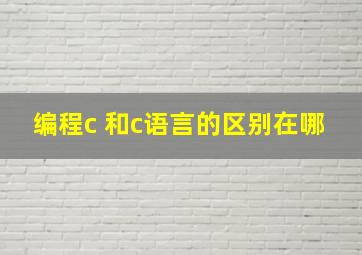 编程c 和c语言的区别在哪